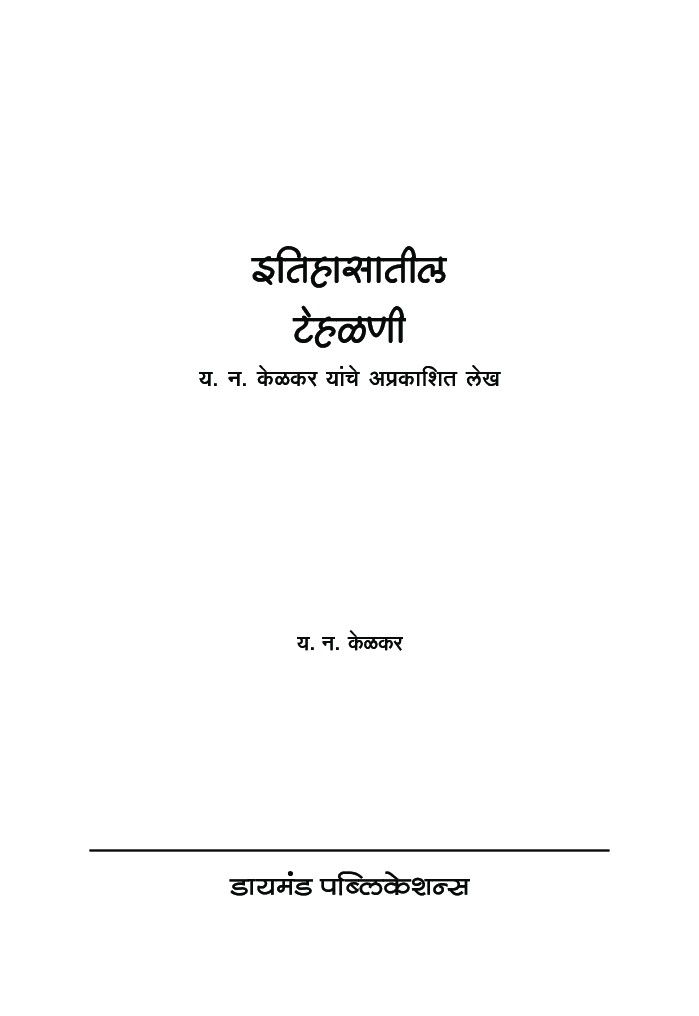 इतिहासातील
टेहळणी
य. न. केळकर यांचे अप्रकाशित लेख

य. न. केळकर

डायमंड पब्लिकेशन्स